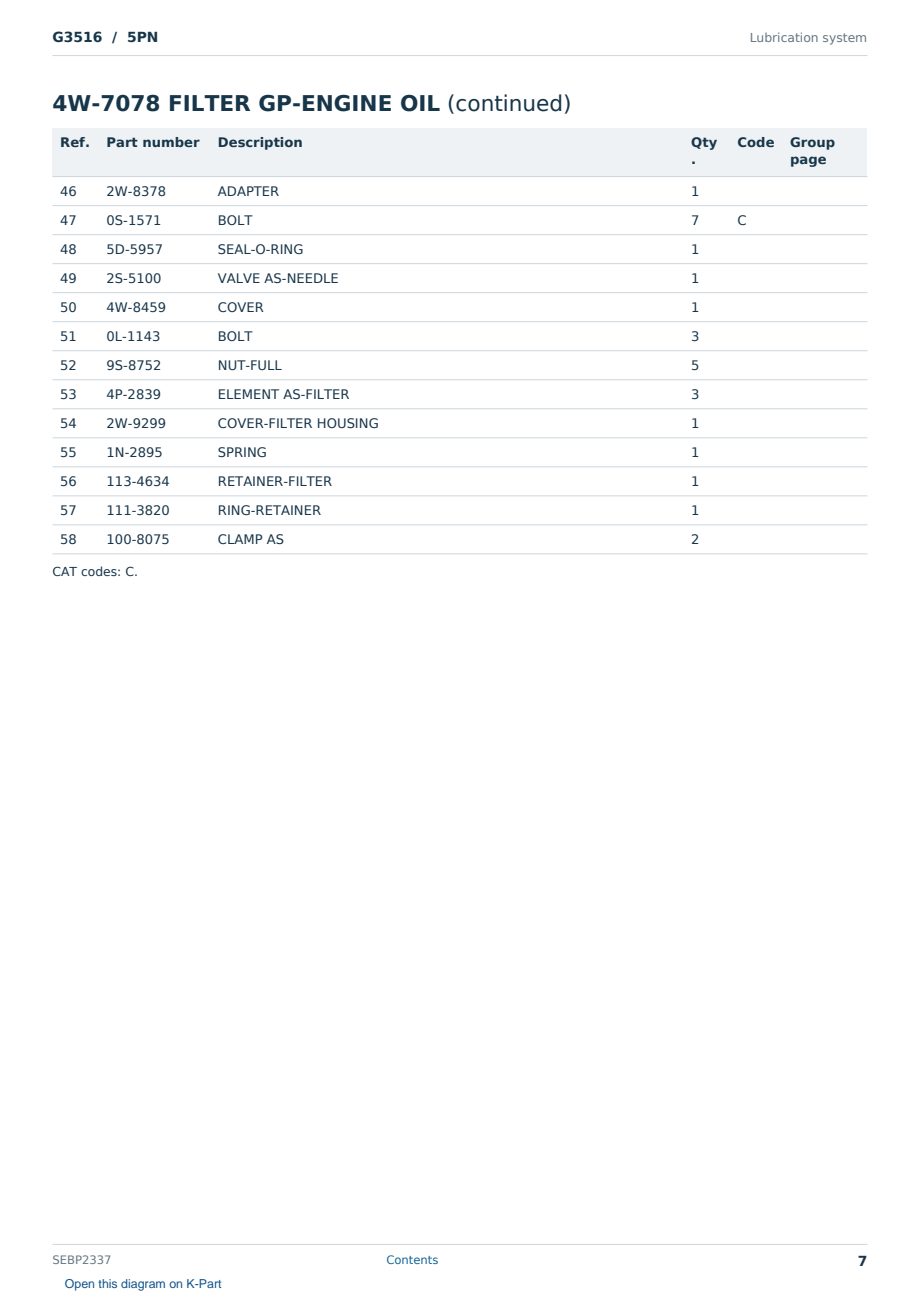 G3516 / 5PN

Lubrication system

4W-7078 FILTER GP-ENGINE OIL (continued)

| Ref. | Part number | Description | Qty. | Code | Group page |
|---|---|---|---|---|---|
| 46 | 2W-8378 | ADAPTER | 1 | | |
| 47 | 0S-1571 | BOLT | 7 | C | |
| 48 | 5D-5957 | SEAL-O-RING | 1 | | |
| 49 | 2S-5100 | VALVE AS-NEEDLE | 1 | | |
| 50 | 4W-8459 | COVER | 1 | | |
| 51 | 0L-1143 | BOLT | 3 | | |
| 52 | 9S-8752 | NUT-FULL | 5 | | |
| 53 | 4P-2839 | ELEMENT AS-FILTER | 3 | | |
| 54 | 2W-9299 | COVER-FILTER HOUSING | 1 | | |
| 55 | 1N-2895 | SPRING | 1 | | |
| 56 | 113-4634 | RETAINER-FILTER | 1 | | |
| 57 | 111-3820 | RING-RETAINER | 1 | | |
| 58 | 100-8075 | CLAMP AS | 2 | | |

CAT codes: C.

SEBP2337

Contents

7

Open this diagram on K-Part